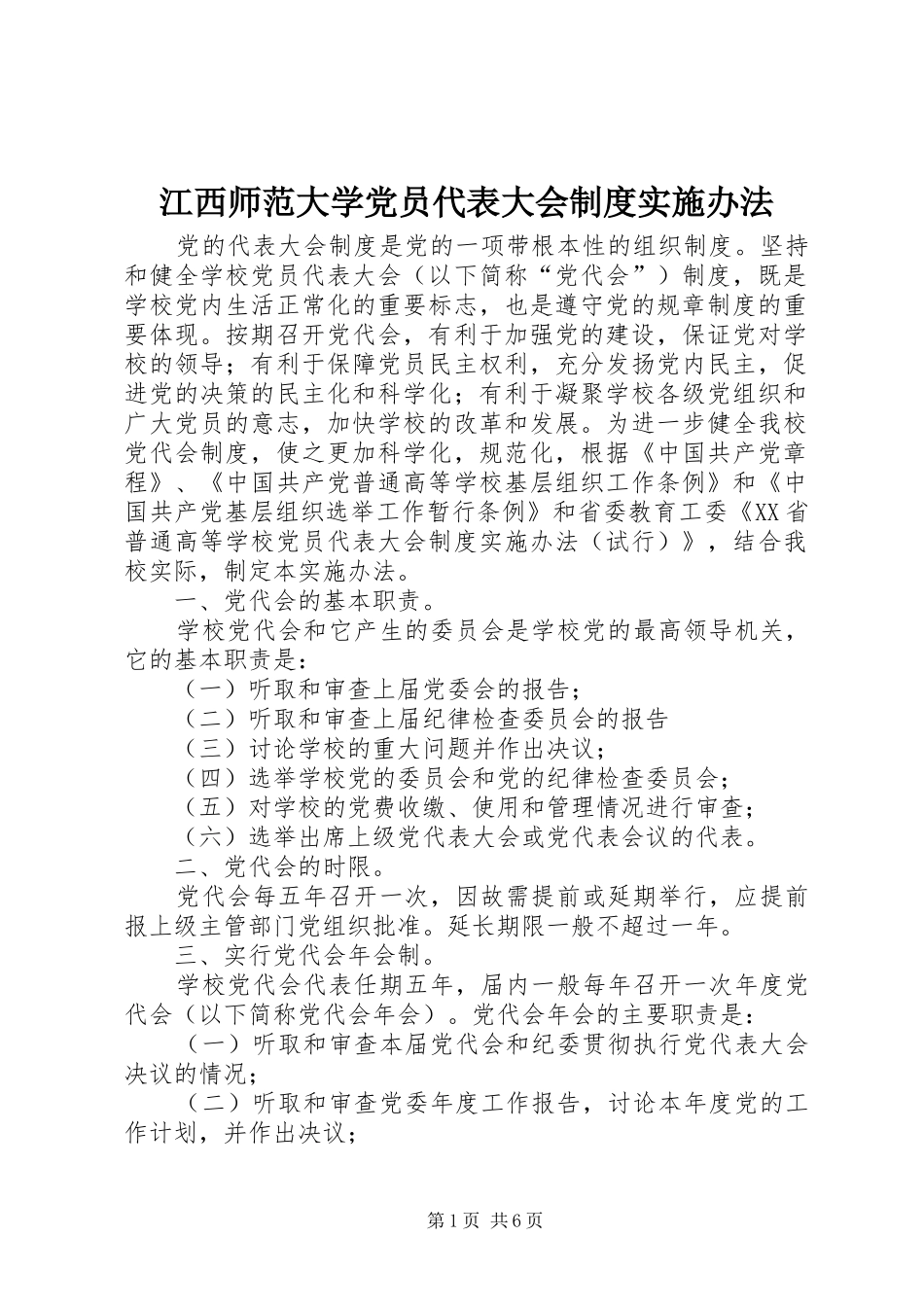 江西师范大学党员代表大会制度实施办法

党的代表大会制度是党的一项带根本性的组织制度。坚持和健全学校党员代表大会（以下简称“党代会”）制度，既是学校党内生活正常化的重要标志，也是遵守党的规章制度的重要体现。按期召开党代会，有利于加强党的建设，保证党对学校的领导；有利于保障党员民主权利，充分发扬党内民主，促进党的决策的民主化和科学化；有利于凝聚学校各级党组织和广大党员的意志，加快学校的改革和发展。为进一步健全我校党代会制度，使之更加科学化，规范化，根据《中国共产党章程》、《中国共产党普通高等学校基层组织工作条例》和《中国共产党基层组织选举工作暂行条例》和省委教育工委《XX省普通高等学校党员代表大会制度实施办法（试行）》，结合我校实际，制定本实施办法。

一、党代会的基本职责。

学校党代会和它产生的委员会是学校党的最高领导机关，它的基本职责是：

（一）听取和审查上届党委会的报告；

（二）听取和审查上届纪律检查委员会的报告

（三）讨论学校的重大问题并作出决议；

（四）选举学校党的委员会和党的纪律检查委员会；

（五）对学校的党费收缴、使用和管理情况进行审查；

（六）选举出席上级党代表大会或党代表会议的代表。

二、党代会的时限。

党代会每五年召开一次，因故需提前或延期举行，应提前报上级主管部门党组织批准。延长期限一般不超过一年。

三、实行党代会年会制。

学校党代会代表任期五年，届内一般每年召开一次年度党代会（以下简称党代会年会）。党代会年会的主要职责是：

（一）听取和审查本届党代会和纪委贯彻执行党代表大会决议的情况；

（二）听取和审查党委年度工作报告，讨论本年度党的工作计划，并作出决议；

第1页 共6页